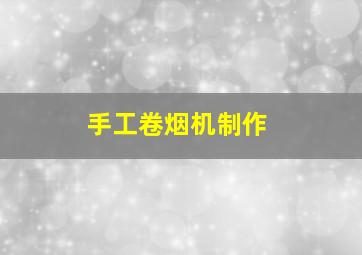 手工卷烟机制作